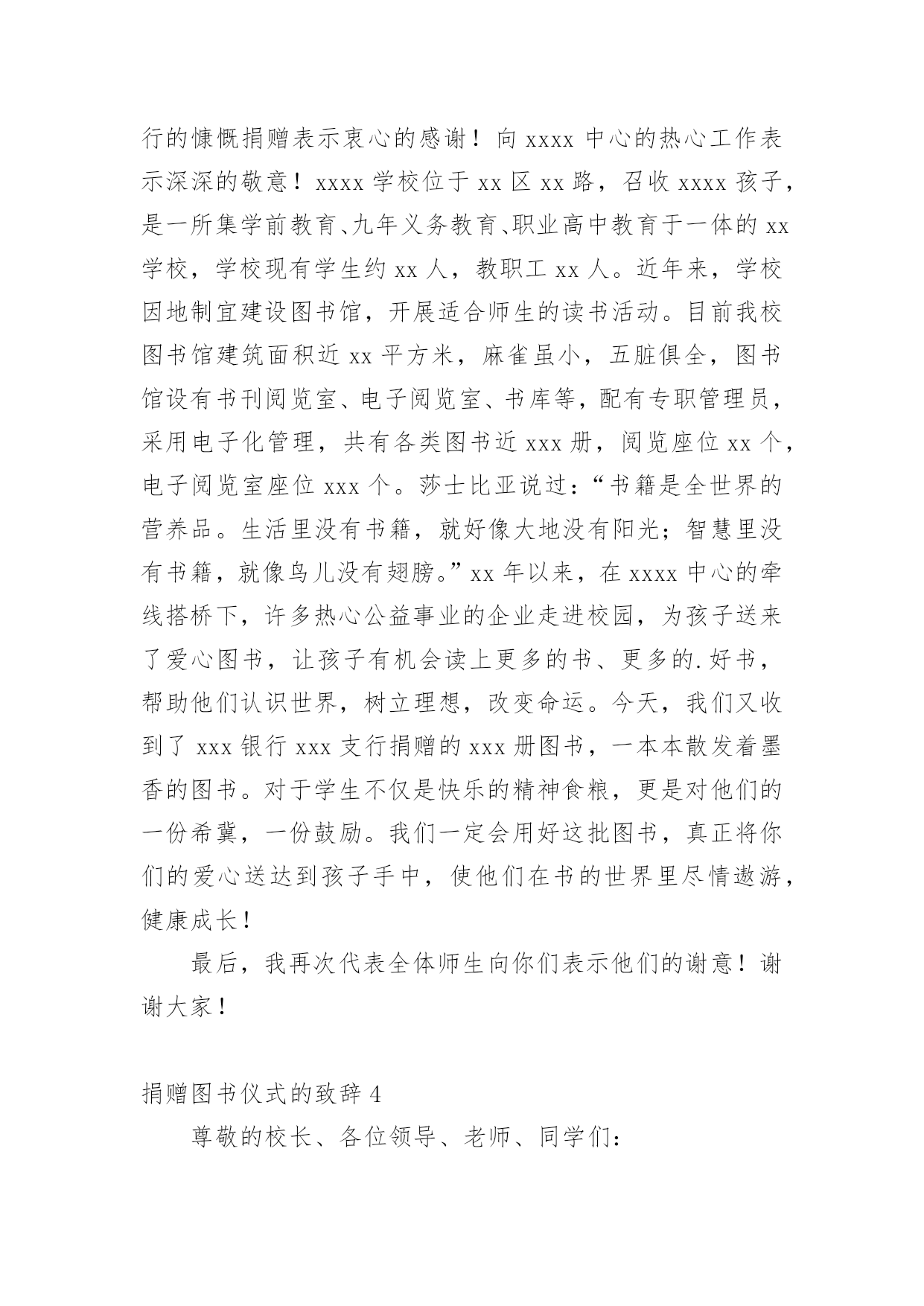 行的慷慨捐赠表示衷心的感谢！向 xxxx 中心的热心工作表示深深的敬意！xxxx 学校位于 xx 区 xx 路，召收 xxxx 孩子，是一所集学前教育、九年义务教育、职业高中教育于一体的 xx 学校，学校现有学生约 xx 人，教职工 xx 人。近年来，学校因地制宜建设图书馆，开展适合师生的读书活动。目前我校图书馆建筑面积近 xx 平方米，麻雀虽小，五脏俱全，图书馆设有书刊阅览室、电子阅览室、书库等，配有专职管理员，采用电子化管理，共有各类图书近 xxx 册，阅览座位 xx 个，电子阅览室座位 xxx 个。莎士比亚说过：“书籍是全世界的营养品。生活里没有书籍，就好像大地没有阳光；智慧里没有书籍，就像鸟儿没有翅膀。”xx 年以来，在 xxxx 中心的牵线搭桥下，许多热心公益事业的企业走进校园，为孩子送来了爱心图书，让孩子有机会读上更多的书、更多的.好书，帮助他们认识世界，树立理想，改变命运。今天，我们又收到了 xxx 银行 xxx 支行捐赠的 xxx 册图书，一本本散发着墨香的图书。对于学生不仅是快乐的精神食粮，更是对他们的一份希冀，一份鼓励。我们一定会用好这批图书，真正将你们的爱心送达到孩子手中，使他们在书的世界里尽情遨游，健康成长！

最后，我再次代表全体师生向你们表示他们的谢意！谢谢大家！

捐赠图书仪式的致辞 4

尊敬的校长、各位领导、老师、同学们：